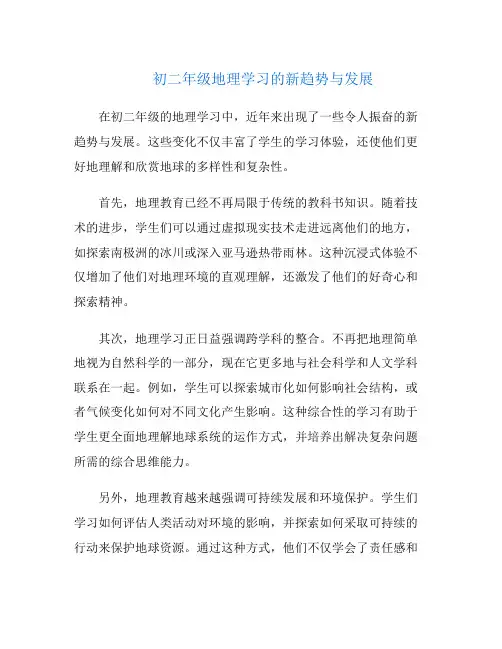 初二年级地理学习的新趋势与发展

在初二年级的地理学习中，近年来出现了一些令人振奋的新趋势与发展。这些变化不仅丰富了学生的学习体验，还使他们更好地理解和欣赏地球的多样性和复杂性。

首先，地理教育已经不再局限于传统的教科书知识。随着技术的进步，学生们可以通过虚拟现实技术走进远离他们的地方，如探索南极洲的冰川或深入亚马逊热带雨林。这种沉浸式体验不仅增加了他们对地理环境的直观理解，还激发了他们的好奇心和探索精神。

其次，地理学习正日益强调跨学科的整合。不再把地理简单地视为自然科学的一部分，现在它更多地与社会科学和人文学科联系在一起。例如，学生可以探索城市化如何影响社会结构，或者气候变化如何对不同文化产生影响。这种综合性的学习有助于学生更全面地理解地球系统的运作方式，并培养出解决复杂问题所需的综合思维能力。

另外，地理教育越来越强调可持续发展和环境保护。学生们学习如何评估人类活动对环境的影响，并探索如何采取可持续的行动来保护地球资源。通过这种方式，他们不仅学会了责任感和